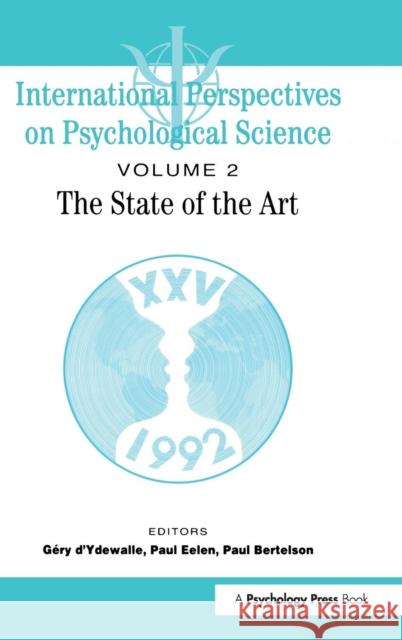 International Perspectives on Psychological Science

VOLUME 2

The State of the Art

XXV

1992

EDITORS

Géry d'Ydewalle, Paul Eelen, Paul Bertelson

A Psychology Press Book